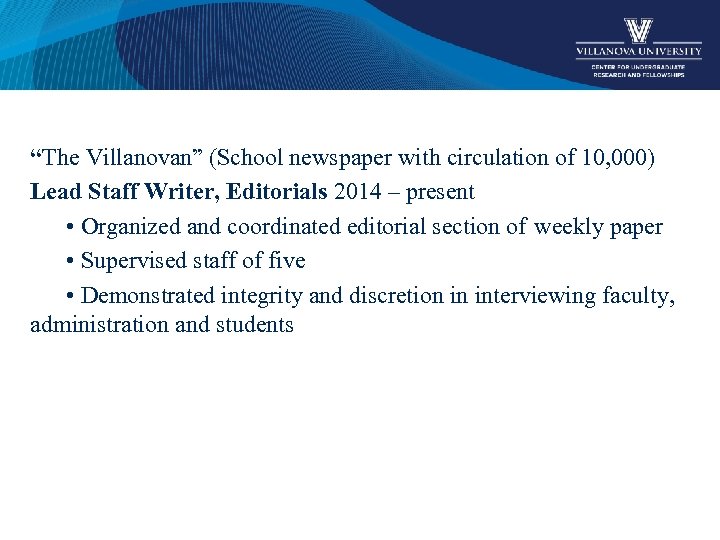 VILLANOVA UNIVERSITY
CENTER FOR UNDERGRADUATE RESEARCH AND FELLOWSHIPS

"The Villanovan" (School newspaper with circulation of 10,000)

Lead Staff Writer, Editorials 2014 – present

• Organized and coordinated editorial section of weekly paper
• Supervised staff of five
• Demonstrated integrity and discretion in interviewing faculty, administration and students